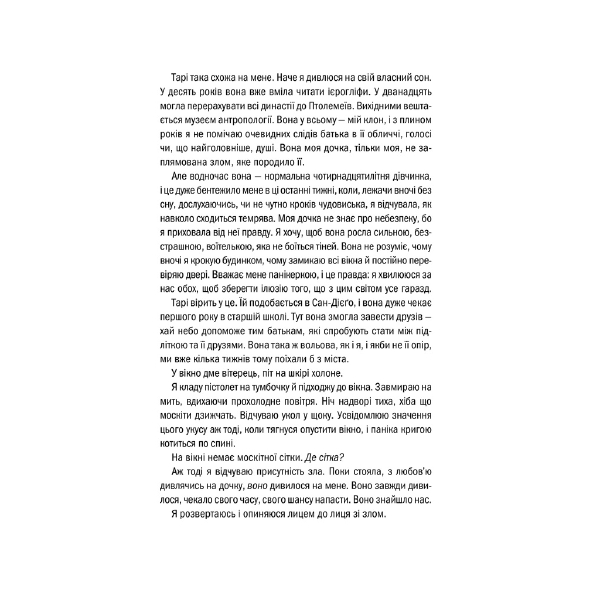 Тарі така схожа на мене. Наче я дивлюся на свій власний сон. У десять років вона вже вміла читати ієрогліфи. У дванадцять могла перерахувати всі династії до Птолемеїв. Вихідними вештається музеєм антропології. Вона у всьому — мій клон, і з плином років я не помічаю очевидних слідів батька в її обличчі, голосі чи, що найголовніше, душі. Вона моя дочка, тільки моя, не заплямована злом, яке породило її.

Але водночас вона — нормальна чотирнадцятилітня дівчинка, і це дуже бентежило мене в ці останні тижні, коли, лежачи вночі без сну, дослухаючись, чи не чутно кроків чудовиська, я відчувала, як навколо сходиться темрява. Моя дочка не знає про небезпеку, бо я приховала від неї правду. Я хочу, щоб вона росла сильною, безстрашною, воїтелькою, яка не боїться тіней. Вона не розуміє, чому вночі я крокую будинком, чому замикаю всі вікна й постійно перевіряю двері. Вважає мене панікеркою, і це правда: я хвилююся за нас обох, щоб зберегти ілюзію того, що з цим світом усе гаразд.

Тарі вірить у це. Їй подобається в Сан-Дієго, і вона дуже чекає першого року в старшій школі. Тут вона змогла завести друзів — хай небо допоможе тим батькам, які спробують стати між підлітком та її друзями. Вона така ж вольова, як і я, і якби не її опір, ми вже кілька тижнів тому поїхали б з міста.

У вікно дме вітерець, піт на шкірі холоне.

Я кладу пістолет на тумбочку й підходжу до вікна. Завмираю на мить, вдихаючи прохолодне повітря. Ніч надворі тиха, хіба що москіти дзижчать. Відчуваю укол у щоку. Усвідомлюю значення цього укусу аж тоді, коли тягнуся опустити вікно, і паніка кригою котиться по спині.

На вікні немає москітної сітки. Де сітка?

Аж тоді я відчуваю присутність зла. Поки стояла, з любов'ю дивлячись на дочку, воно дивилося на мене. Воно завжди дивилося, чекало свого часу, свого шансу напасти. Воно знайшло нас.

Я розвертаюсь і опиняюся лицем до лиця зі злом.